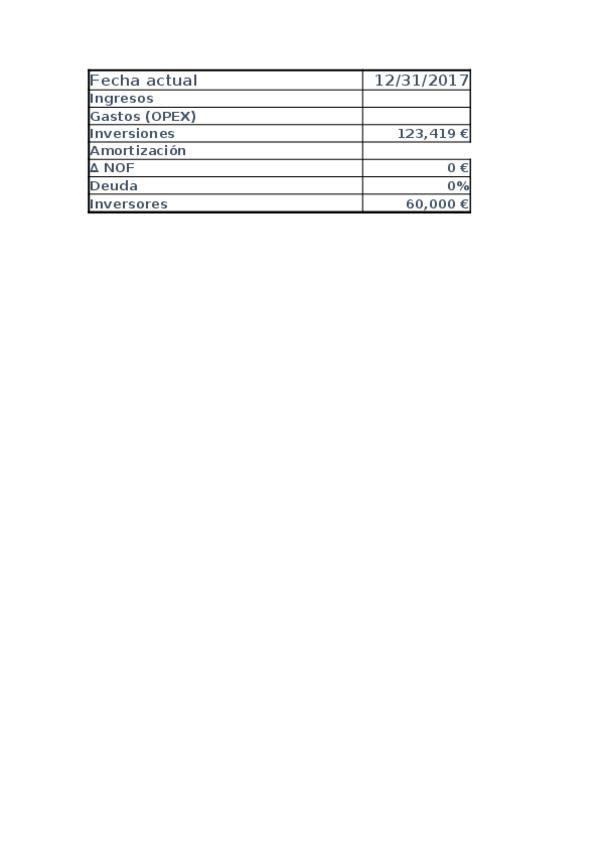 | Fecha actual | 12/31/2017 |
|---|---|
| Ingresos | |
| Gastos (OPEX) | |
| Inversiones | 123,419 € |
| Amortización | |
| Δ NOF | 0 € |
| Deuda | 0% |
| Inversores | 60,000 € |